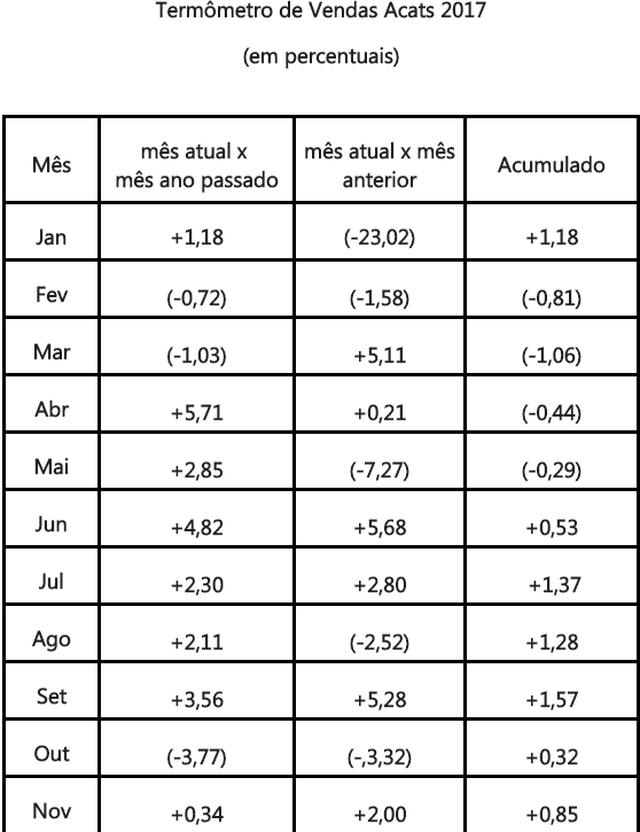 Termômetro de Vendas Acats 2017

(em percentuais)

| Mês | mês atual x mês ano passado | mês atual x mês anterior | Acumulado |
|---|---|---|---|
| Jan | +1,18 | (-23,02) | +1,18 |
| Fev | (-0,72) | (-1,58) | (-0,81) |
| Mar | (-1,03) | +5,11 | (-1,06) |
| Abr | +5,71 | +0,21 | (-0,44) |
| Mai | +2,85 | (-7,27) | (-0,29) |
| Jun | +4,82 | +5,68 | +0,53 |
| Jul | +2,30 | +2,80 | +1,37 |
| Ago | +2,11 | (-2,52) | +1,28 |
| Set | +3,56 | +5,28 | +1,57 |
| Out | (-3,77) | (-,3,32) | +0,32 |
| Nov | +0,34 | +2,00 | +0,85 |